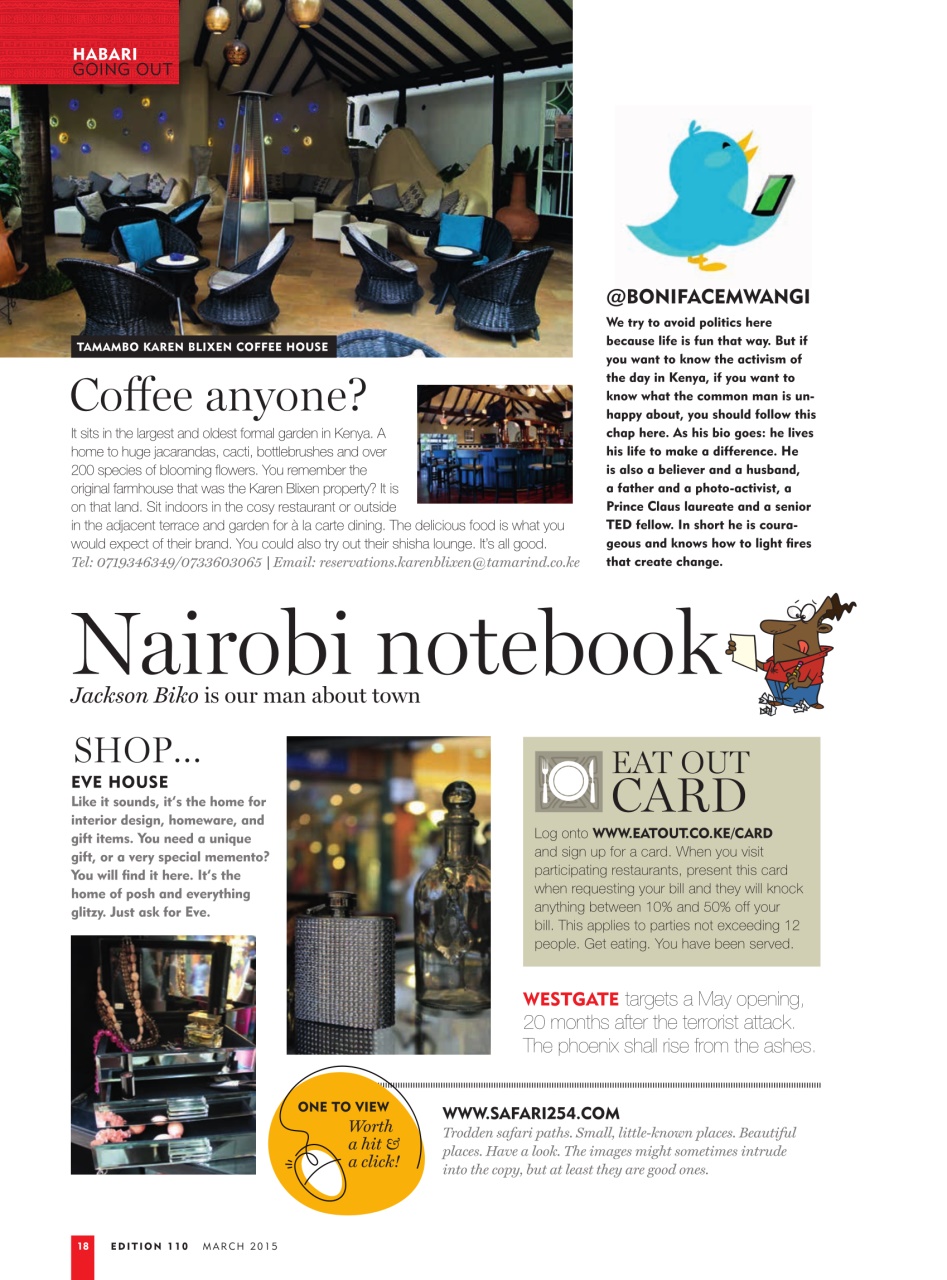 HABARI
GOING OUT

TAMAMBO KAREN BLIXEN COFFEE HOUSE

Coffee anyone?

It sits in the largest and oldest formal garden in Kenya. A home to huge jacarandas, cacti, bottlebrushes and over 200 species of blooming flowers. You remember the original farmhouse that was the Karen Blixen property? It is on that land. Sit indoors in the cosy restaurant or outside in the adjacent terrace and garden for à la carte dining. The delicious food is what you would expect of their brand. You could also try out their shisha lounge. It's all good.
Tel: 0719346349/0733603065 | Email: reservations.karenblixen@tamarind.co.ke

@BONIFACEMWANGI

We try to avoid politics here because life is fun that way. But if you want to know the activism of the day in Kenya, if you want to know what the common man is unhappy about, you should follow this chap here. As his bio goes: he lives his life to make a difference. He is also a believer and a husband, a father and a photo-activist, a Prince Claus laureate and a senior TED fellow. In short he is courageous and knows how to light fires that create change.

Nairobi notebook

Jackson Biko is our man about town

SHOP...

EVE HOUSE

Like it sounds, it's the home for interior design, homeware, and gift items. You need a unique gift, or a very special memento? You will find it here. It's the home of posh and everything glitzy. Just ask for Eve.

EAT OUT CARD

Log onto WWW.EATOUT.CO.KE/CARD and sign up for a card. When you visit participating restaurants, present this card when requesting your bill and they will knock anything between 10% and 50% off your bill. This applies to parties not exceeding 12 people. Get eating. You have been served.

WESTGATE targets a May opening, 20 months after the terrorist attack. The phoenix shall rise from the ashes.

ONE TO VIEW
Worth a hit & a click!

WWW.SAFARI254.COM

Trodden safari paths. Small, little-known places. Beautiful places. Have a look. The images might sometimes intrude into the copy, but at least they are good ones.

18 EDITION 110 MARCH 2015